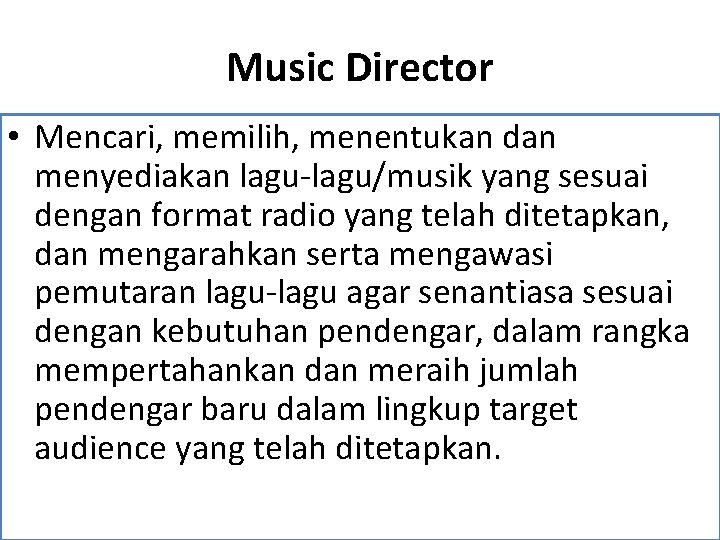 Music Director

• Mencari, memilih, menentukan dan menyediakan lagu-lagu/musik yang sesuai dengan format radio yang telah ditetapkan, dan mengarahkan serta mengawasi pemutaran lagu-lagu agar senantiasa sesuai dengan kebutuhan pendengar, dalam rangka mempertahankan dan meraih jumlah pendengar baru dalam lingkup target audience yang telah ditetapkan.